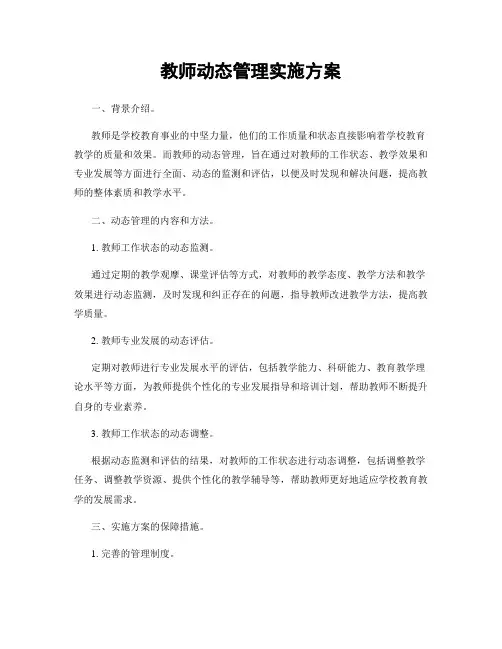 教师动态管理实施方案

一、背景介绍。

教师是学校教育事业的中坚力量，他们的工作质量和状态直接影响着学校教育教学的质量和效果。而教师的动态管理，旨在通过对教师的工作状态、教学效果和专业发展等方面进行全面、动态的监测和评估，以便及时发现和解决问题，提高教师的整体素质和教学水平。

二、动态管理的内容和方法。

1. 教师工作状态的动态监测。

通过定期的教学观摩、课堂评估等方式，对教师的教学态度、教学方法和教学效果进行动态监测，及时发现和纠正存在的问题，指导教师改进教学方法，提高教学质量。

2. 教师专业发展的动态评估。

定期对教师进行专业发展水平的评估，包括教学能力、科研能力、教育教学理论水平等方面，为教师提供个性化的专业发展指导和培训计划，帮助教师不断提升自身的专业素养。

3. 教师工作状态的动态调整。

根据动态监测和评估的结果，对教师的工作状态进行动态调整，包括调整教学任务、调整教学资源、提供个性化的教学辅导等，帮助教师更好地适应学校教育教学的发展需求。

三、实施方案的保障措施。

1. 完善的管理制度。